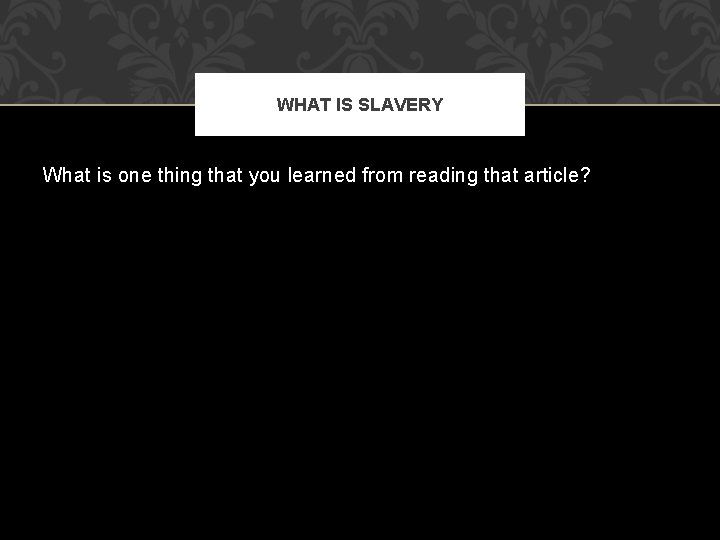 WHAT IS SLAVERY

What is one thing that you learned from reading that article?